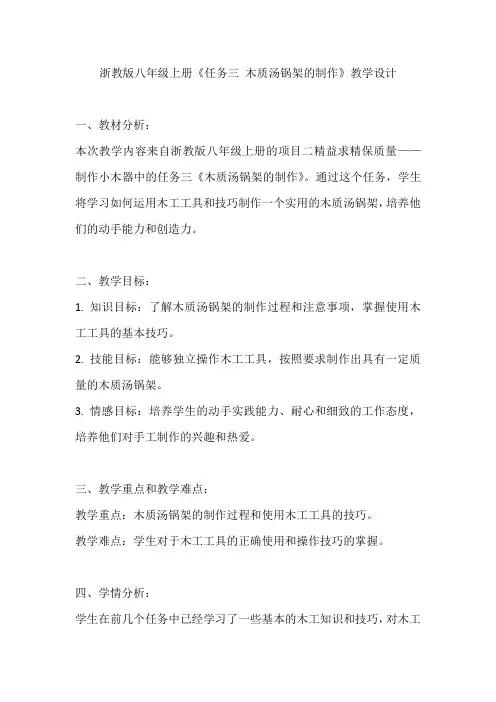 浙教版八年级上册《任务三 木质汤锅架的制作》教学设计

一、教材分析：

本次教学内容来自浙教版八年级上册的项目二精益求精保质量——制作小木器中的任务三《木质汤锅架的制作》。通过这个任务，学生将学习如何运用木工工具和技巧制作一个实用的木质汤锅架，培养他们的动手能力和创造力。

二、教学目标：

1. 知识目标：了解木质汤锅架的制作过程和注意事项，掌握使用木工工具的基本技巧。

2. 技能目标：能够独立操作木工工具，按照要求制作出具有一定质量的木质汤锅架。

3. 情感目标：培养学生的动手实践能力、耐心和细致的工作态度，培养他们对手工制作的兴趣和热爱。

三、教学重点和教学难点：

教学重点：木质汤锅架的制作过程和使用木工工具的技巧。

教学难点：学生对于木工工具的正确使用和操作技巧的掌握。

四、学情分析：

学生在前几个任务中已经学习了一些基本的木工知识和技巧，对木工